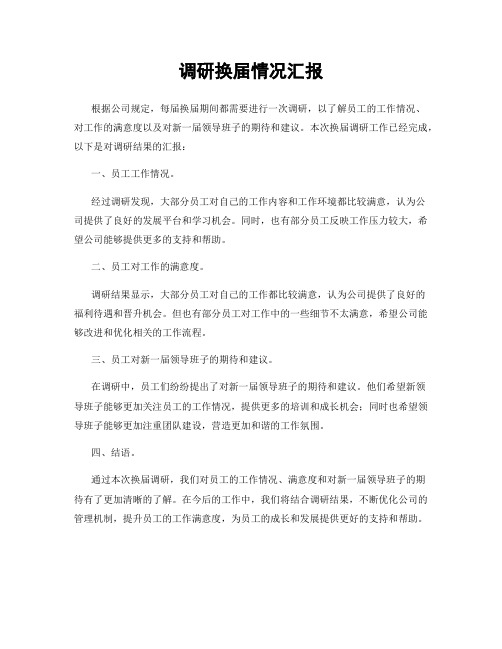 调研换届情况汇报

根据公司规定，每届换届期间都需要进行一次调研，以了解员工的工作情况、对工作的满意度以及对新一届领导班子的期待和建议。本次换届调研工作已经完成，以下是对调研结果的汇报：

一、员工工作情况。

经过调研发现，大部分员工对自己的工作内容和工作环境都比较满意，认为公司提供了良好的发展平台和学习机会。同时，也有部分员工反映工作压力较大，希望公司能够提供更多的支持和帮助。

二、员工对工作的满意度。

调研结果显示，大部分员工对自己的工作都比较满意，认为公司提供了良好的福利待遇和晋升机会。但也有部分员工对工作中的一些细节不太满意，希望公司能够改进和优化相关的工作流程。

三、员工对新一届领导班子的期待和建议。

在调研中，员工们纷纷提出了对新一届领导班子的期待和建议。他们希望新领导班子能够更加关注员工的工作情况，提供更多的培训和成长机会；同时也希望领导班子能够更加注重团队建设，营造更加和谐的工作氛围。

四、结语。

通过本次换届调研，我们对员工的工作情况、满意度和对新一届领导班子的期待有了更加清晰的了解。在今后的工作中，我们将结合调研结果，不断优化公司的管理机制，提升员工的工作满意度，为员工的成长和发展提供更好的支持和帮助。